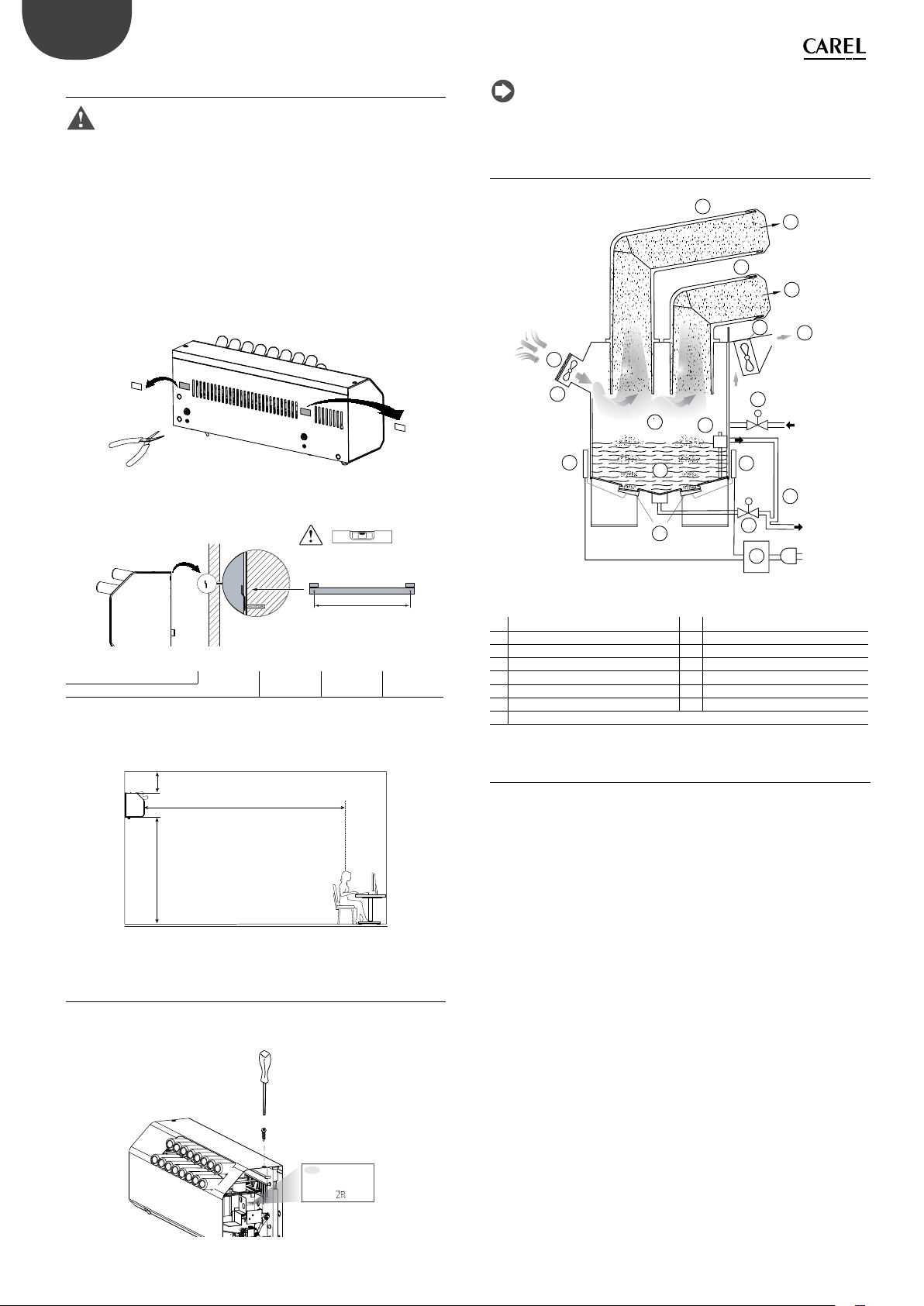 CAREL

2R